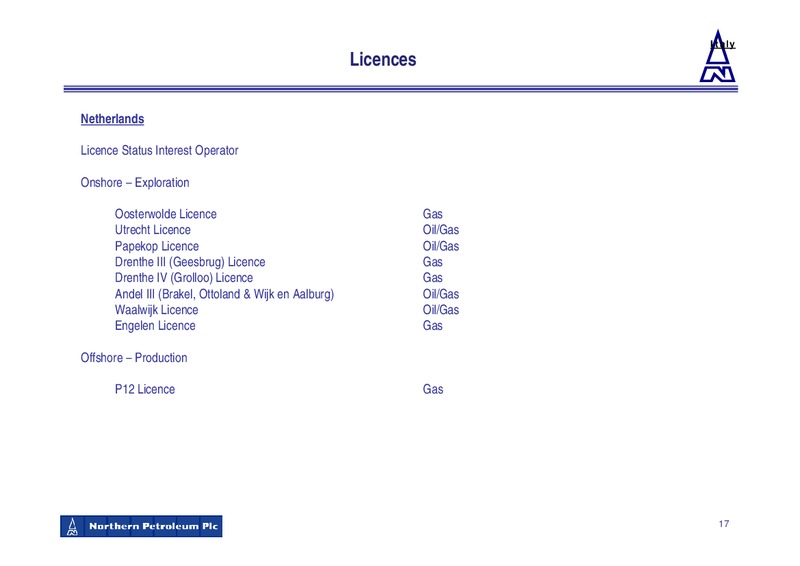 Licences

Italy

Netherlands

Licence Status Interest Operator

Onshore – Exploration

Oosterwolde Licence Gas
Utrecht Licence Oil/Gas
Papekop Licence Oil/Gas
Drenthe III (Geesbrug) Licence Gas
Drenthe IV (Grolloo) Licence Gas
Andel III (Brakel, Ottoland & Wijk en Aalburg) Oil/Gas
Waalwijk Licence Oil/Gas
Engelen Licence Gas

Offshore – Production

P12 Licence Gas

Northern Petroleum Plc

17